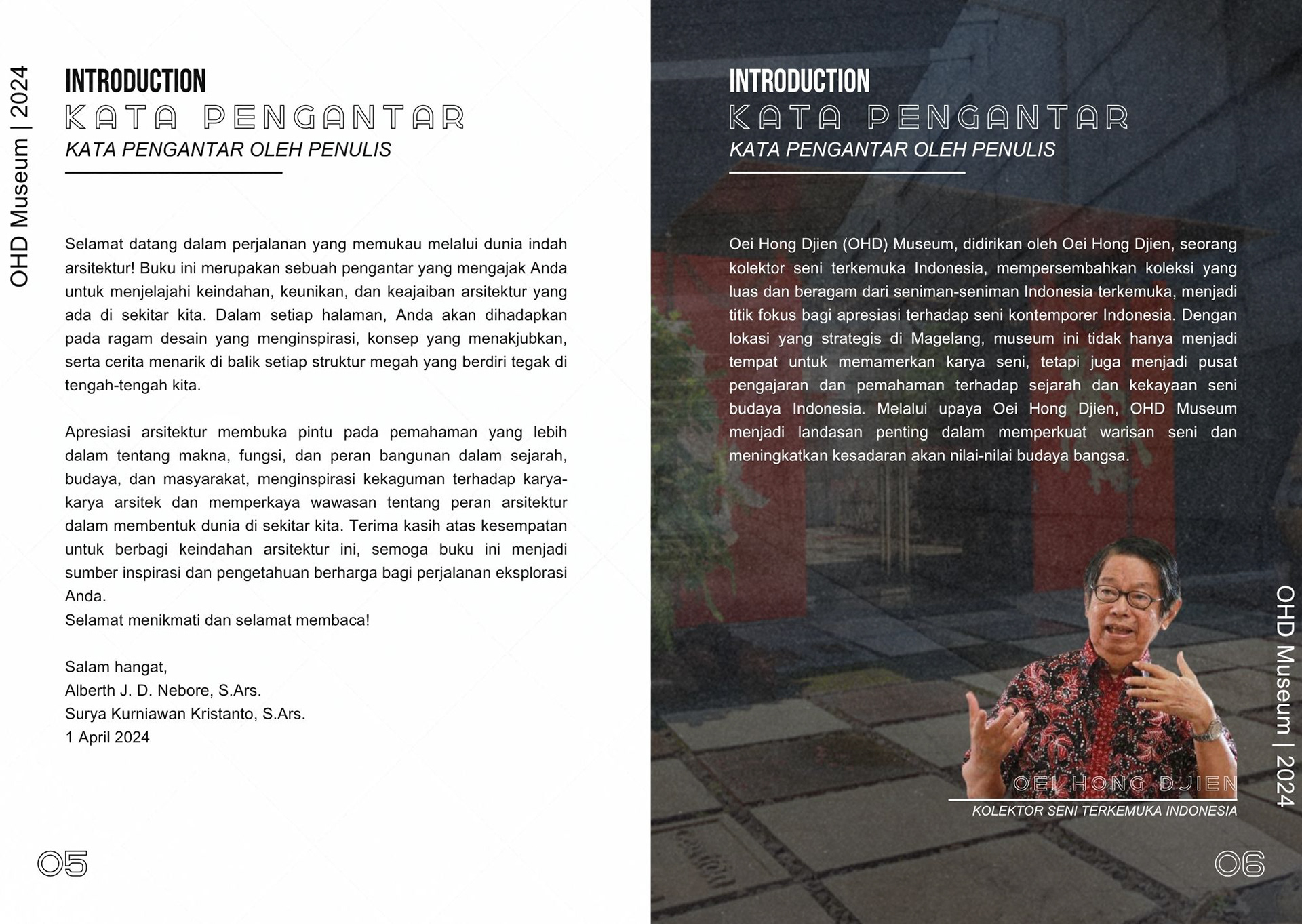 OHD Museum | 2024

INTRODUCTION
KATA PENGANTAR
KATA PENGANTAR OLEH PENULIS

Selamat datang dalam perjalanan yang memukau melalui dunia indah arsitektur! Buku ini merupakan sebuah pengantar yang mengajak Anda untuk menjelajahi keindahan, keunikan, dan keajaiban arsitektur yang ada di sekitar kita. Dalam setiap halaman, Anda akan dihadapkan pada ragam desain yang menginspirasi, konsep yang menakjubkan, serta cerita menarik di balik setiap struktur megah yang berdiri tegak di tengah-tengah kita.

Apresiasi arsitektur membuka pintu pada pemahaman yang lebih dalam tentang makna, fungsi, dan peran bangunan dalam sejarah, budaya, dan masyarakat, menginspirasi kekaguman terhadap karya-karya arsitek dan memperkaya wawasan tentang peran arsitektur dalam membentuk dunia di sekitar kita. Terima kasih atas kesempatan untuk berbagi keindahan arsitektur ini, semoga buku ini menjadi sumber inspirasi dan pengetahuan berharga bagi perjalanan eksplorasi Anda.
Selamat menikmati dan selamat membaca!

Salam hangat,
Alberth J. D. Nebore, S.Ars.
Surya Kurniawan Kristanto, S.Ars.
1 April 2024

05

INTRODUCTION
KATA PENGANTAR
KATA PENGANTAR OLEH PENULIS

Oei Hong Djien (OHD) Museum, didirikan oleh Oei Hong Djien, seorang kolektor seni terkemuka Indonesia, mempersembahkan koleksi yang luas dan beragam dari seniman-seniman Indonesia terkemuka, menjadi titik fokus bagi apresiasi terhadap seni kontemporer Indonesia. Dengan lokasi yang strategis di Magelang, museum ini tidak hanya menjadi tempat untuk memamerkan karya seni, tetapi juga menjadi pusat pengajaran dan pemahaman terhadap sejarah dan kekayaan seni budaya Indonesia. Melalui upaya Oei Hong Djien, OHD Museum menjadi landasan penting dalam memperkuat warisan seni dan meningkatkan kesadaran akan nilai-nilai budaya bangsa.

OEI HONG DJIEN
KOLEKTOR SENI TERKEMUKA INDONESIA

OHD Museum | 2024

06